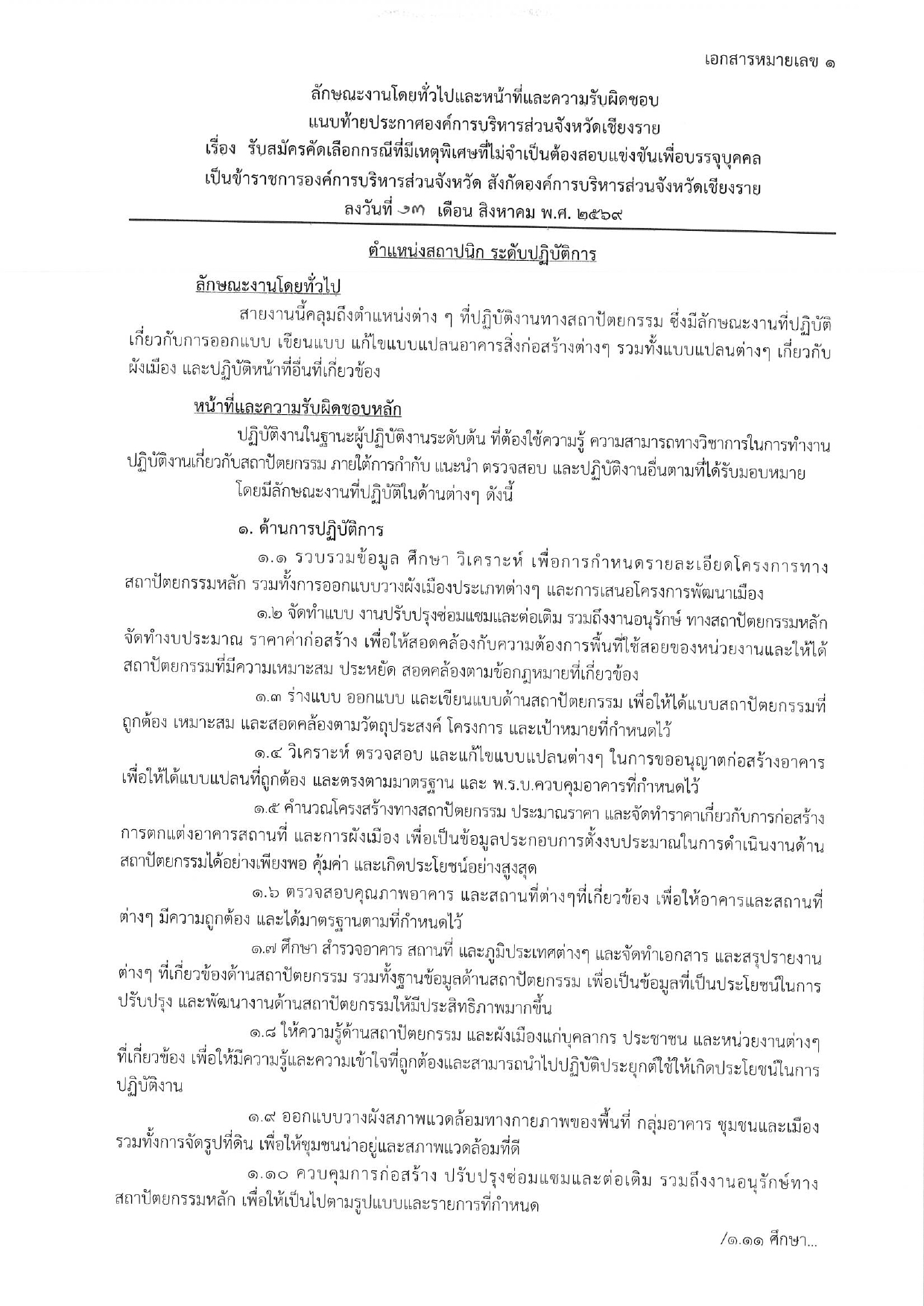 เอกสารหมายเลข ๑

ลักษณะงานโดยทั่วไปและหน้าที่และความรับผิดชอบ
แนบท้ายประกาศองค์การบริหารส่วนจังหวัดเชียงราย
เรื่อง รับสมัครคัดเลือกกรณีที่มีเหตุพิเศษที่ไม่จำเป็นต้องสอบแข่งขันเพื่อบรรจุบุคคล
เป็นข้าราชการองค์การบริหารส่วนจังหวัด สังกัดองค์การบริหารส่วนจังหวัดเชียงราย
ลงวันที่ ๑๓ เดือน สิงหาคม พ.ศ. ๒๕๖๙

ตำแหน่งสถาปนิก ระดับปฏิบัติการ

ลักษณะงานโดยทั่วไป

สายงานนี้คลุมถึงตำแหน่งต่าง ๆ ที่ปฏิบัติงานทางสถาปัตยกรรม ซึ่งมีลักษณะงานที่ปฏิบัติเกี่ยวกับการออกแบบ เขียนแบบ แก้ไขแบบแปลนอาคารสิ่งก่อสร้างต่างๆ รวมทั้งแบบแปลนต่างๆ เกี่ยวกับผังเมือง และปฏิบัติหน้าที่อื่นที่เกี่ยวข้อง

หน้าที่และความรับผิดชอบหลัก

ปฏิบัติงานในฐานะผู้ปฏิบัติงานระดับต้น ที่ต้องใช้ความรู้ ความสามารถทางวิชาการในการทำงาน ปฏิบัติงานเกี่ยวกับสถาปัตยกรรม ภายใต้การกำกับ แนะนำ ตรวจสอบ และปฏิบัติงานอื่นตามที่ได้รับมอบหมาย โดยมีลักษณะงานที่ปฏิบัติในด้านต่างๆ ดังนี้

๑. ด้านการปฏิบัติการ

๑.๑ รวบรวมข้อมูล ศึกษา วิเคราะห์ เพื่อการกำหนดรายละเอียดโครงการทางสถาปัตยกรรมหลัก รวมทั้งการออกแบบวางผังเมืองประเภทต่างๆ และการเสนอโครงการพัฒนาเมือง

๑.๒ จัดทำแบบ งานปรับปรุงซ่อมแซมและต่อเติม รวมถึงงานอนุรักษ์ ทางสถาปัตยกรรมหลัก จัดทำงบประมาณ ราคาค่าก่อสร้าง เพื่อให้สอดคล้องกับความต้องการพื้นที่ใช้สอยของหน่วยงานและให้ได้สถาปัตยกรรมที่มีความเหมาะสม ประหยัด สอดคล้องตามข้อกฎหมายที่เกี่ยวข้อง

๑.๓ ร่างแบบ ออกแบบ และเขียนแบบด้านสถาปัตยกรรม เพื่อให้ได้แบบสถาปัตยกรรมที่ถูกต้อง เหมาะสม และสอดคล้องตามวัตถุประสงค์ โครงการ และเป้าหมายที่กำหนดไว้

๑.๔ วิเคราะห์ ตรวจสอบ และแก้ไขแบบแปลนต่างๆ ในการขออนุญาตก่อสร้างอาคาร เพื่อให้ได้แบบแปลนที่ถูกต้อง และตรงตามมาตรฐาน และ พ.ร.บ.ควบคุมอาคารที่กำหนดไว้

๑.๕ คำนวณโครงสร้างทางสถาปัตยกรรม ประมาณราคา และจัดทำราคาเกี่ยวกับการก่อสร้าง การตกแต่งอาคารสถานที่ และการผังเมือง เพื่อเป็นข้อมูลประกอบการตั้งงบประมาณในการดำเนินงานด้านสถาปัตยกรรมได้อย่างเพียงพอ คุ้มค่า และเกิดประโยชน์อย่างสูงสุด

๑.๖ ตรวจสอบคุณภาพอาคาร และสถานที่ต่างๆที่เกี่ยวข้อง เพื่อให้อาคารและสถานที่ต่างๆ มีความถูกต้อง และได้มาตรฐานตามที่กำหนดไว้

๑.๗ ศึกษา สำรวจอาคาร สถานที่ และภูมิประเทศต่างๆ และจัดทำเอกสาร และสรุปรายงานต่างๆ ที่เกี่ยวข้องด้านสถาปัตยกรรม รวมทั้งฐานข้อมูลด้านสถาปัตยกรรม เพื่อเป็นข้อมูลที่เป็นประโยชน์ในการปรับปรุง และพัฒนางานด้านสถาปัตยกรรมให้มีประสิทธิภาพมากขึ้น

๑.๘ ให้ความรู้ด้านสถาปัตยกรรม และผังเมืองแก่บุคลากร ประชาชน และหน่วยงานต่างๆ ที่เกี่ยวข้อง เพื่อให้มีความรู้และความเข้าใจที่ถูกต้องและสามารถนำไปปฏิบัติประยุกต์ใช้ให้เกิดประโยชน์ในการปฏิบัติงาน

๑.๙ ออกแบบวางผังสภาพแวดล้อมทางกายภาพของพื้นที่ กลุ่มอาคาร ชุมชนและเมือง รวมทั้งการจัดรูปที่ดิน เพื่อให้ชุมชนน่าอยู่และสภาพแวดล้อมที่ดี

๑.๑๐ ควบคุมการก่อสร้าง ปรับปรุงซ่อมแซมและต่อเติม รวมถึงงานอนุรักษ์ทางสถาปัตยกรรมหลัก เพื่อให้เป็นไปตามรูปแบบและรายการที่กำหนด

/๑.๑๑ ศึกษา...